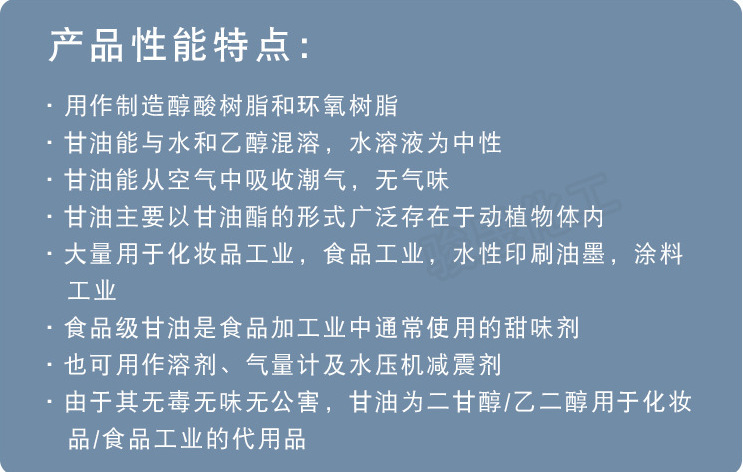 产品性能特点:

· 用作制造醇酸树脂和环氧树脂
· 甘油能与水和乙醇混溶，水溶液为中性
· 甘油能从空气中吸收潮气，无气味
· 甘油主要以甘油酯的形式广泛存在于动植物体内
· 大量用于化妆品工业，食品工业，水性印刷油墨，涂料工业
· 食品级甘油是食品加工业中通常使用的甜味剂
· 也可用作溶剂、气量计及水压机减震剂
· 由于其无毒无味无公害，甘油为二甘醇/乙二醇用于化妆品/食品工业的代用品